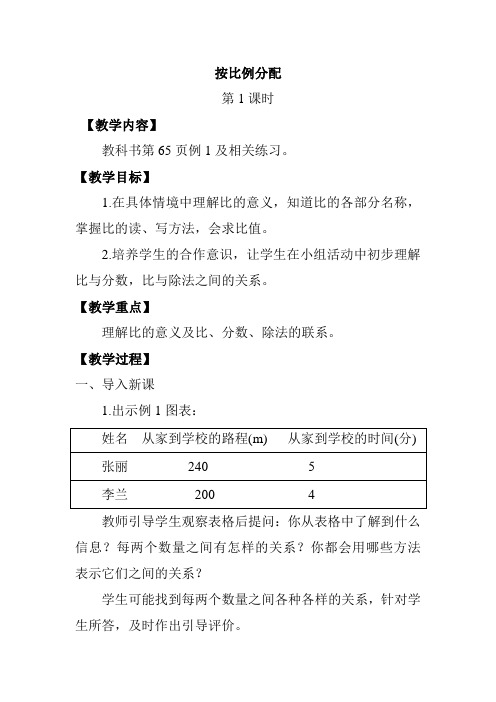 按比例分配

第 1 课时

【教学内容】

教科书第 65 页例 1 及相关练习。

【教学目标】

1.在具体情境中理解比的意义，知道比的各部分名称，掌握比的读、写方法，会求比值。

2.培养学生的合作意识，让学生在小组活动中初步理解比与分数，比与除法之间的关系。

【教学重点】

理解比的意义及比、分数、除法的联系。

【教学过程】

一、导入新课

1.出示例 1 图表：

| 姓名 | 从家到学校的路程(m) | 从家到学校的时间(分) |
|---|---|---|
| 张丽 | 240 | 5 |
| 李兰 | 200 | 4 |

教师引导学生观察表格后提问：你从表格中了解到什么信息？每两个数量之间有怎样的关系？你都会用哪些方法表示它们之间的关系？

学生可能找到每两个数量之间各种各样的关系，针对学生所答，及时作出引导评价。